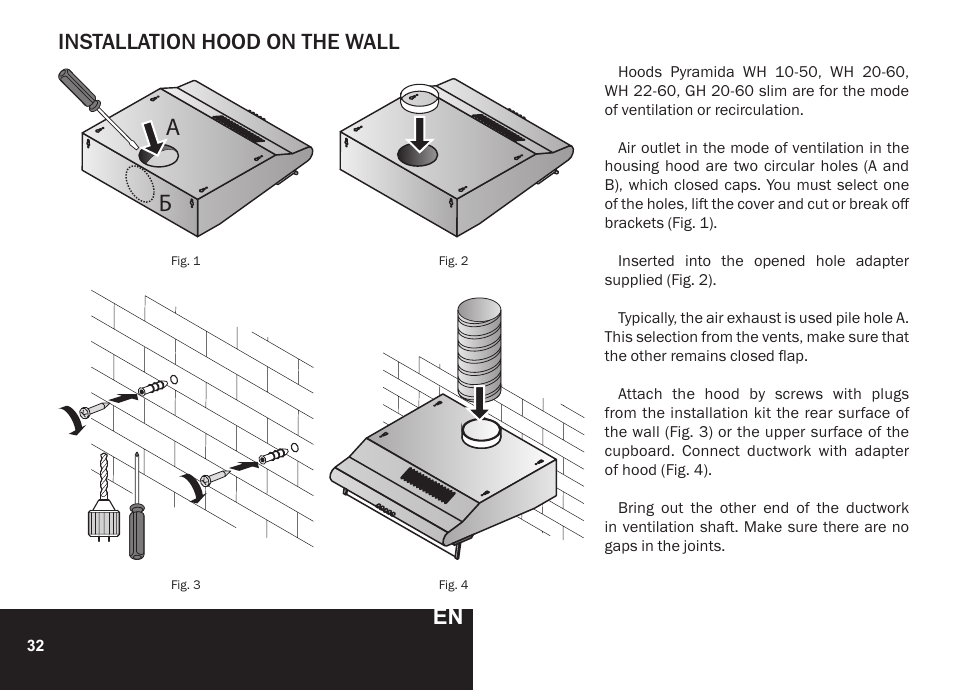 INSTALLATION HOOD ON THE WALL

A

Б

Fig. 1

Fig. 2

Fig. 3

Fig. 4

Hoods Pyramida WH 10-50, WH 20-60, WH 22-60, GH 20-60 slim are for the mode of ventilation or recirculation.

Air outlet in the mode of ventilation in the housing hood are two circular holes (A and B), which closed caps. You must select one of the holes, lift the cover and cut or break off brackets (Fig. 1).

Inserted into the opened hole adapter supplied (Fig. 2).

Typically, the air exhaust is used pile hole A. This selection from the vents, make sure that the other remains closed flap.

Attach the hood by screws with plugs from the installation kit the rear surface of the wall (Fig. 3) or the upper surface of the cupboard. Connect ductwork with adapter of hood (Fig. 4).

Bring out the other end of the ductwork in ventilation shaft. Make sure there are no gaps in the joints.

EN

32